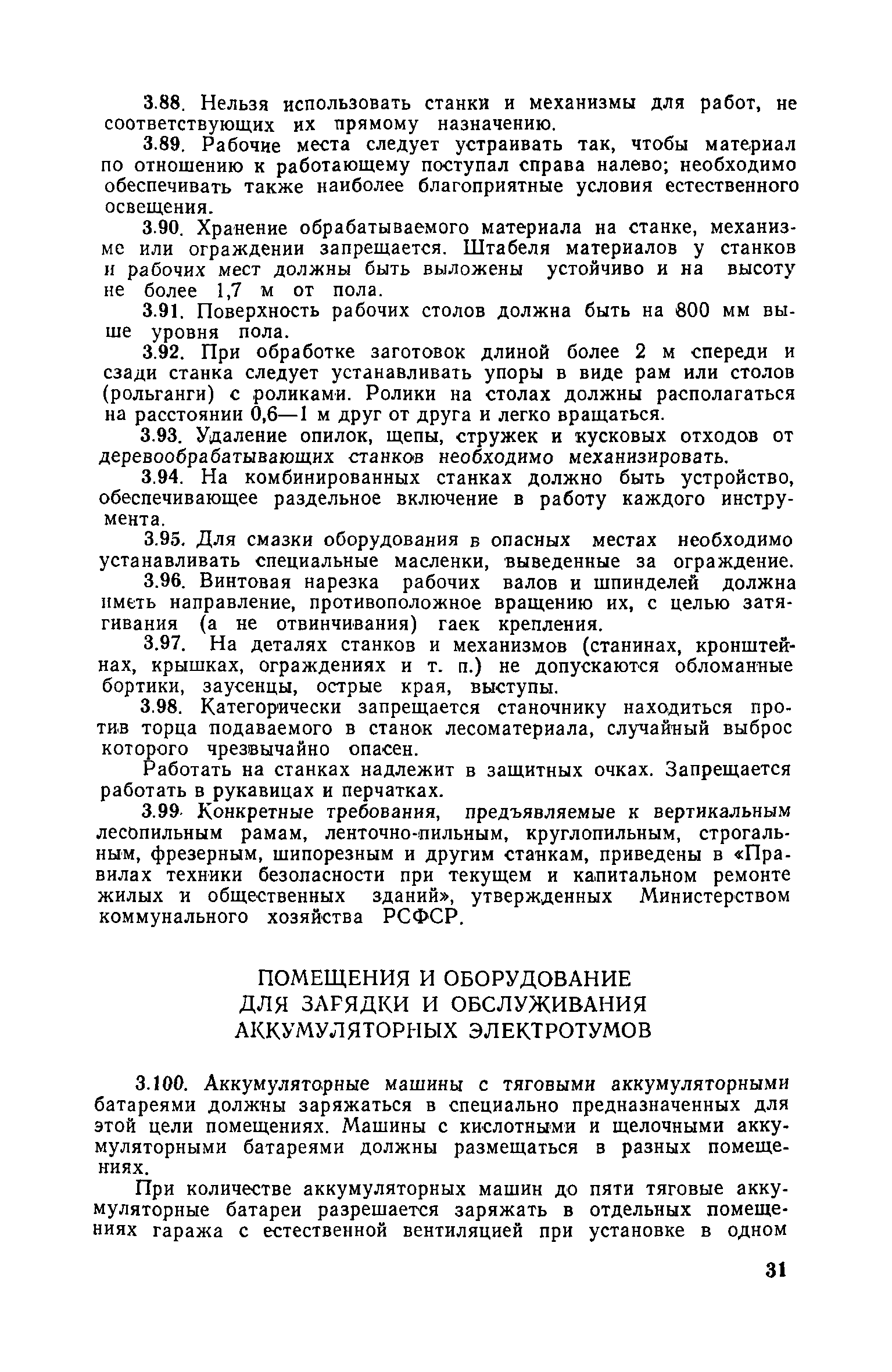 3.88. Нельзя использовать станки и механизмы для работ, не соответствующих их прямому назначению.

3.89. Рабочие места следует устраивать так, чтобы материал по отношению к работающему поступал справа налево; необходимо обеспечивать также наиболее благоприятные условия естественного освещения.

3.90. Хранение обрабатываемого материала на станке, механизме или ограждении запрещается. Штабеля материалов у станков и рабочих мест должны быть выложены устойчиво и на высоту не более 1,7 м от пола.

3.91. Поверхность рабочих столов должна быть на 800 мм выше уровня пола.

3.92. При обработке заготовок длиной более 2 м спереди и сзади станка следует устанавливать упоры в виде рам или столов (рольганги) с роликами. Ролики на столах должны располагаться на расстоянии 0,6—1 м друг от друга и легко вращаться.

3.93. Удаление опилок, щепы, стружек и кусковых отходов от деревообрабатывающих станков необходимо механизировать.

3.94. На комбинированных станках должно быть устройство, обеспечивающее раздельное включение в работу каждого инструмента.

3.95. Для смазки оборудования в опасных местах необходимо устанавливать специальные масленки, выведенные за ограждение.

3.96. Винтовая нарезка рабочих валов и шпинделей должна иметь направление, противоположное вращению их, с целью затягивания (а не отвинчивания) гаек крепления.

3.97. На деталях станков и механизмов (станинах, кронштейнах, крышках, ограждениях и т. п.) не допускаются обломанные бортики, заусенцы, острые края, выступы.

3.98. Категорически запрещается станочнику находиться против торца подаваемого в станок лесоматериала, случайный выброс которого чрезвычайно опасен.

Работать на станках надлежит в защитных очках. Запрещается работать в рукавицах и перчатках.

3.99. Конкретные требования, предъявляемые к вертикальным лесопильным рамам, ленточно-пильным, круглопильным, строгальным, фрезерным, шипорезным и другим станкам, приведены в «Правилах техники безопасности при текущем и капитальном ремонте жилых и общественных зданий», утвержденных Министерством коммунального хозяйства РСФСР.

ПОМЕЩЕНИЯ И ОБОРУДОВАНИЕ ДЛЯ ЗАРЯДКИ И ОБСЛУЖИВАНИЯ АККУМУЛЯТОРНЫХ ЭЛЕКТРОТУМОВ

3.100. Аккумуляторные машины с тяговыми аккумуляторными батареями должны заряжаться в специально предназначенных для этой цели помещениях. Машины с кислотными и щелочными аккумуляторными батареями должны размещаться в разных помещениях.

При количестве аккумуляторных машин до пяти тяговые аккумуляторные батареи разрешается заряжать в отдельных помещениях гаража с естественной вентиляцией при установке в одном

31